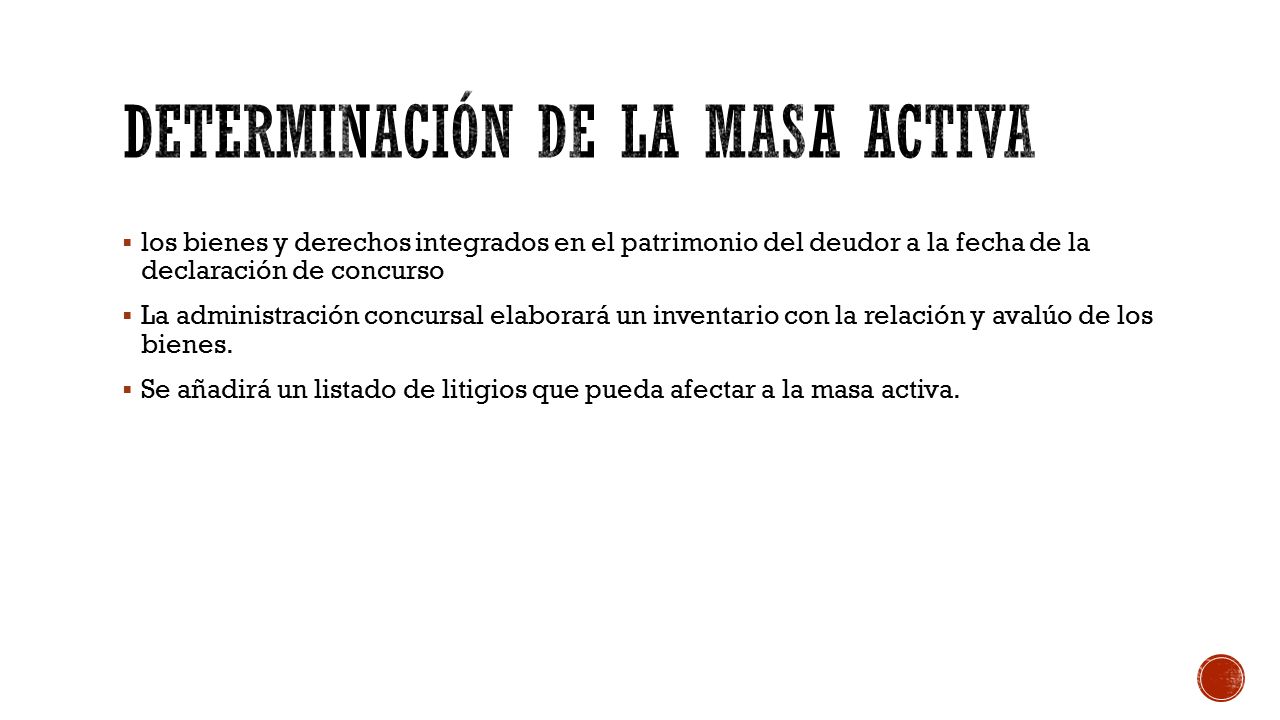 DETERMINACIÓN DE LA MASA ACTIVA

▪ los bienes y derechos integrados en el patrimonio del deudor a la fecha de la declaración de concurso

▪ La administración concursal elaborará un inventario con la relación y avalúo de los bienes.

▪ Se añadirá un listado de litigios que pueda afectar a la masa activa.